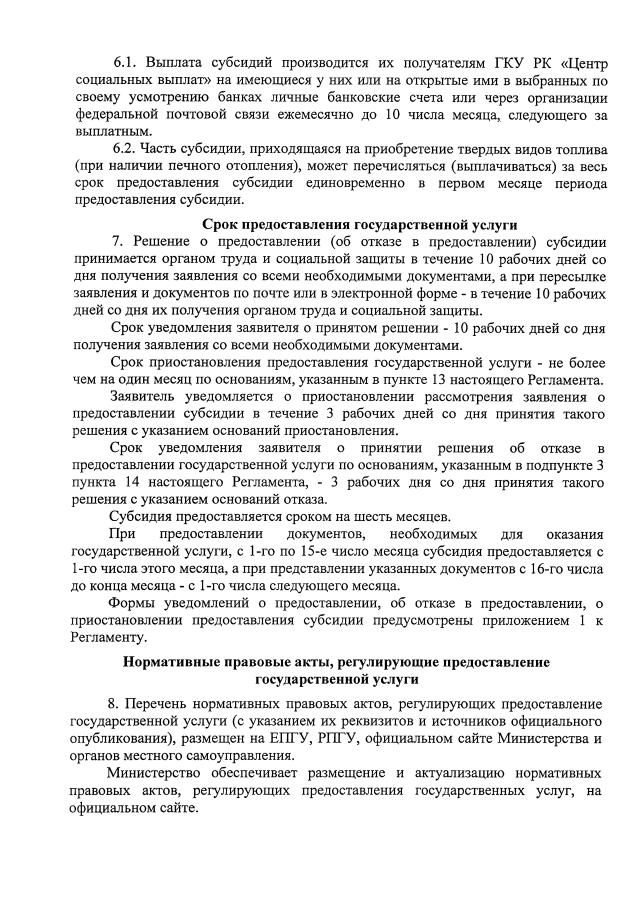 6.1. Выплата субсидий производится их получателям ГКУ РК «Центр социальных выплат» на имеющиеся у них или на открытые ими в выбранных по своему усмотрению банках личные банковские счета или через организации федеральной почтовой связи ежемесячно до 10 числа месяца, следующего за выплатным.

6.2. Часть субсидии, приходящаяся на приобретение твердых видов топлива (при наличии печного отопления), может перечисляться (выплачиваться) за весь срок предоставления субсидии единовременно в первом месяце периода предоставления субсидии.

Срок предоставления государственной услуги

7. Решение о предоставлении (об отказе в предоставлении) субсидии принимается органом труда и социальной защиты в течение 10 рабочих дней со дня получения заявления со всеми необходимыми документами, а при пересылке заявления и документов по почте или в электронной форме - в течение 10 рабочих дней со дня их получения органом труда и социальной защиты.

Срок уведомления заявителя о принятом решении - 10 рабочих дней со дня получения заявления со всеми необходимыми документами.

Срок приостановления предоставления государственной услуги - не более чем на один месяц по основаниям, указанным в пункте 13 настоящего Регламента.

Заявитель уведомляется о приостановлении рассмотрения заявления о предоставлении субсидии в течение 3 рабочих дней со дня принятия такого решения с указанием оснований приостановления.

Срок уведомления заявителя о принятии решения об отказе в предоставлении государственной услуги по основаниям, указанным в подпункте 3 пункта 14 настоящего Регламента, - 3 рабочих дня со дня принятия такого решения с указанием оснований отказа.

Субсидия предоставляется сроком на шесть месяцев.

При предоставлении документов, необходимых для оказания государственной услуги, с 1-го по 15-е число месяца субсидия предоставляется с 1-го числа этого месяца, а при представлении указанных документов с 16-го числа до конца месяца - с 1-го числа следующего месяца.

Формы уведомлений о предоставлении, об отказе в предоставлении, о приостановлении предоставления субсидии предусмотрены приложением 1 к Регламенту.

Нормативные правовые акты, регулирующие предоставление государственной услуги

8. Перечень нормативных правовых актов, регулирующих предоставление государственной услуги (с указанием их реквизитов и источников официального опубликования), размещен на ЕПГУ, РПГУ, официальном сайте Министерства и органов местного самоуправления.

Министерство обеспечивает размещение и актуализацию нормативных правовых актов, регулирующих предоставления государственных услуг, на официальном сайте.